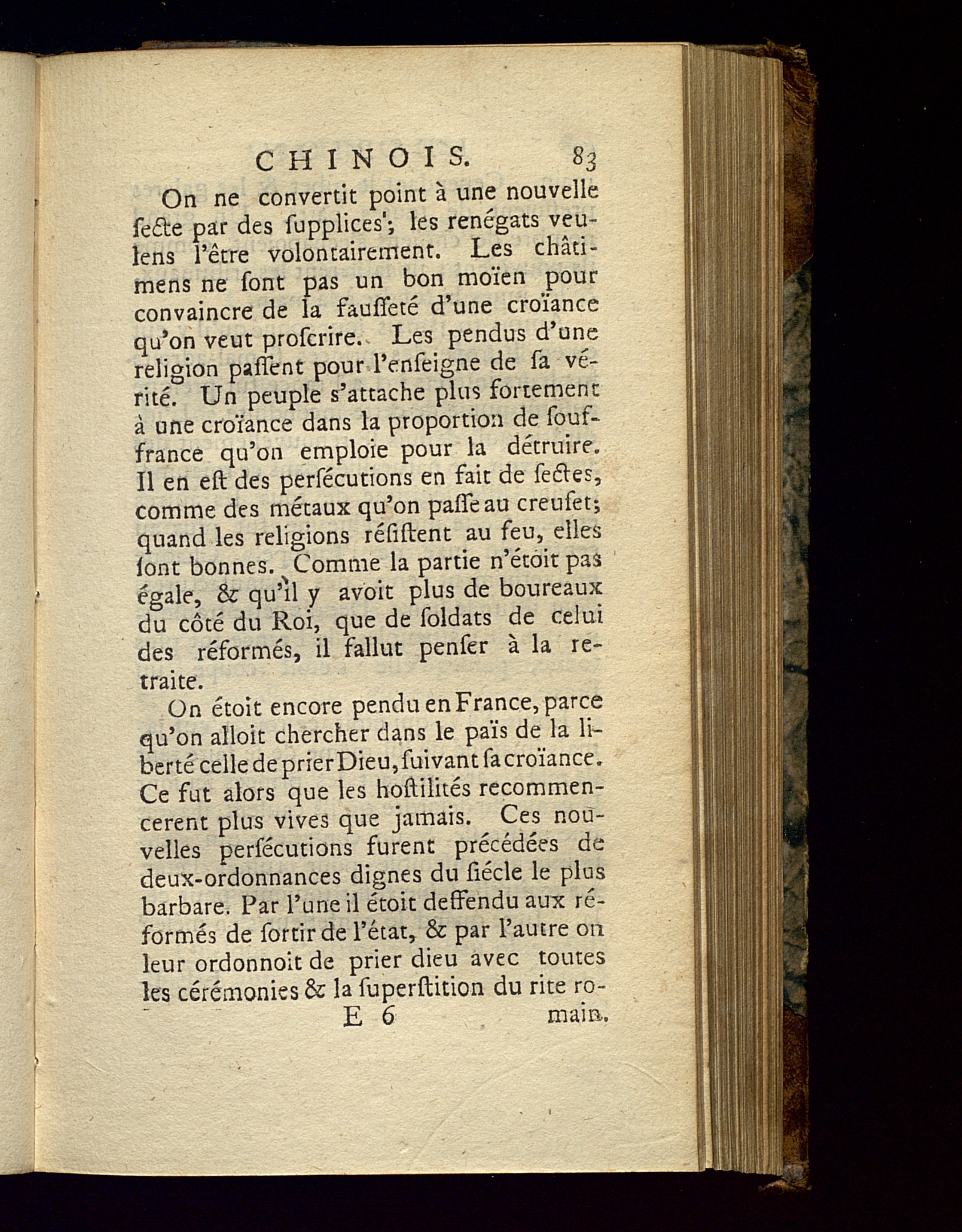 CHINOIS. 83

On ne convertit point à une nouvelle ſecte par des ſupplices; les renégats veulens l'être volontairement. Les châtimens ne ſont pas un bon moïen pour convaincre de la fauſſeté d'une croïance qu'on veut proſcrire. Les pendus d'une religion paſſent pour l'enſeigne de ſa vérité. Un peuple s'attache plus fortement à une croïance dans la proportion de ſouffrance qu'on emploie pour la détruire. Il en eſt des perſécutions en fait de ſectes, comme des métaux qu'on paſſe au creuſet; quand les religions réſiſtent au feu, elles ſont bonnes. Comme la partie n'étoit pas égale, & qu'il y avoit plus de boureaux du côté du Roi, que de ſoldats de celui des réformés, il fallut penſer à la retraite.

On étoit encore pendu en France, parce qu'on alloit chercher dans le païs de la liberté celle de prier Dieu, ſuivant ſa croïance. Ce fut alors que les hoſtilités recommencerent plus vives que jamais. Ces nouvelles perſécutions furent précédées de deux-ordonnances dignes du ſiécle le plus barbare. Par l'une il étoit deffendu aux réformés de ſortir de l'état, & par l'autre on leur ordonnoit de prier dieu avec toutes les cérémonies & la ſuperſtition du rite ro-

E 6 main.